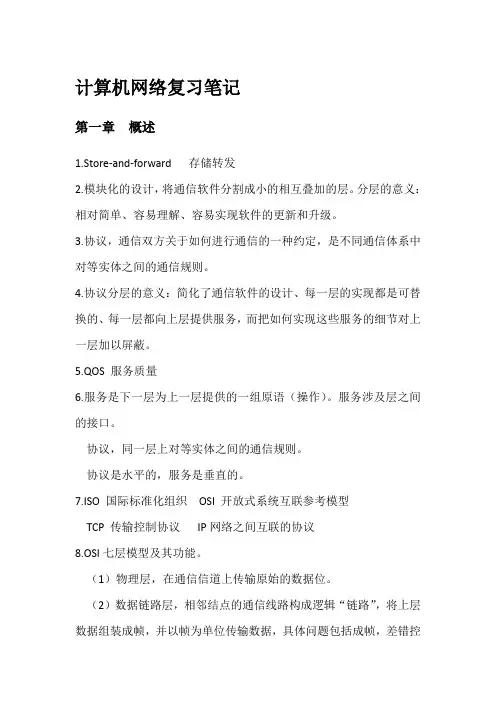 计算机网络复习笔记

第一章 概述

1.Store-and-forward 存储转发

2.模块化的设计，将通信软件分割成小的相互叠加的层。分层的意义：相对简单、容易理解、容易实现软件的更新和升级。

3.协议，通信双方关于如何进行通信的一种约定，是不同通信体系中对等实体之间的通信规则。

4.协议分层的意义：简化了通信软件的设计、每一层的实现都是可替换的、每一层都向上层提供服务，而把如何实现这些服务的细节对上一层加以屏蔽。

5.QOS 服务质量

6.服务是下一层为上一层提供的一组原语（操作）。服务涉及层之间的接口。

协议，同一层上对等实体之间的通信规则。

协议是水平的，服务是垂直的。

7.ISO 国际标准化组织 OSI 开放式系统互联参考模型

TCP 传输控制协议 IP 网络之间互联的协议

8.OSI 七层模型及其功能。

（1）物理层，在通信信道上传输原始的数据位。

（2）数据链路层，相邻结点的通信线路构成逻辑“链路”，将上层数据组装成帧，并以帧为单位传输数据，具体问题包括成帧，差错控